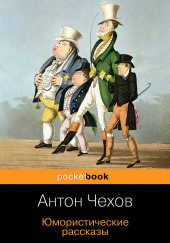 pocketbook

Антон Чехов

Юмористические рассказы